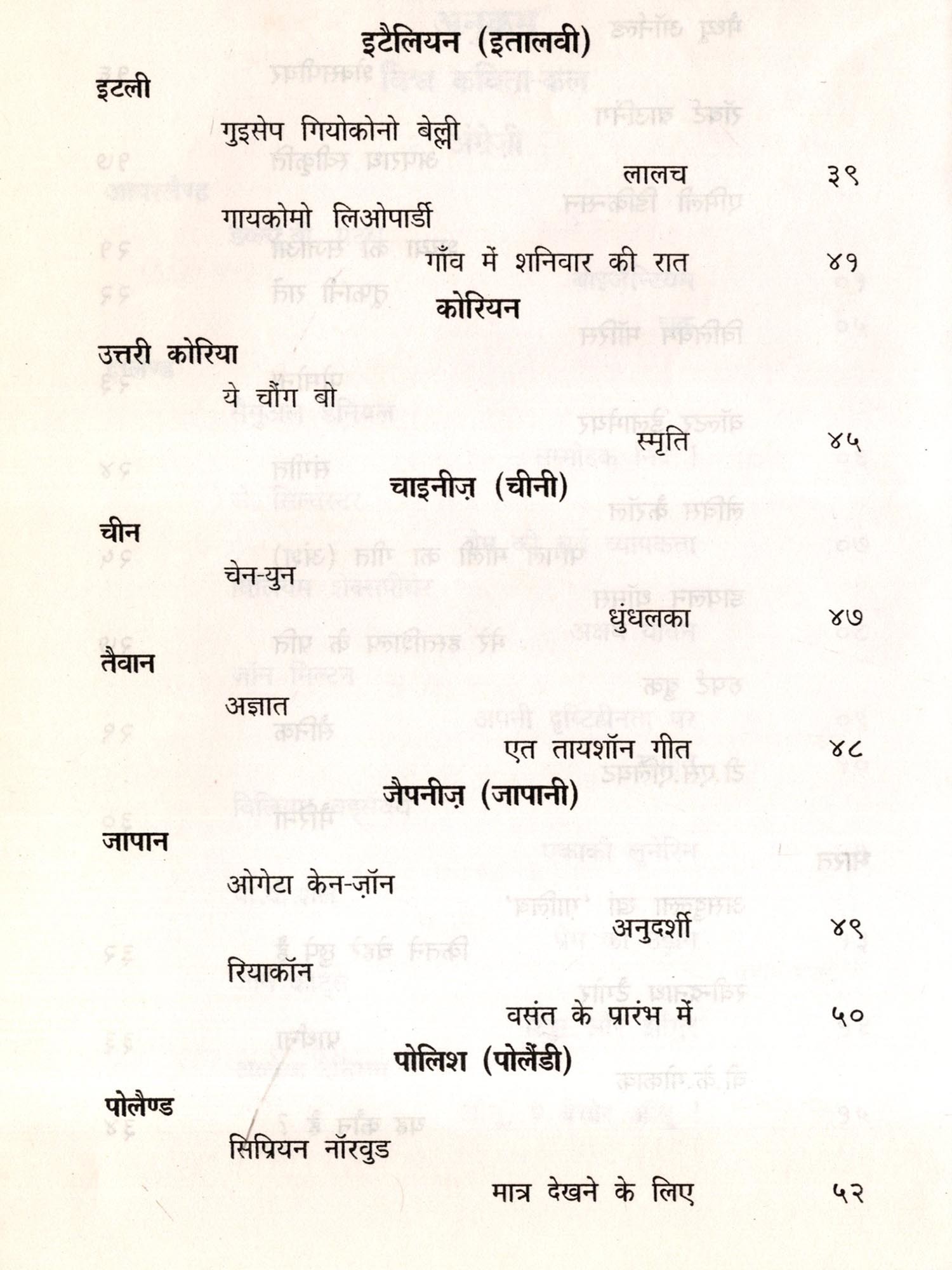 इटैलियन (इतालवी)

इटली

गुइसेप गियोकोनो बेल्ली

लालच ३९

गायकोमो लिओपार्डी

गाँव में शनिवार की रात ४१

कोरियन

उत्तरी कोरिया

ये चौंग बो

स्मृति ४५

चाइनीज़ (चीनी)

चीन

चेन-युन

धुंधलका ४७

तैवान

अज्ञात

एत तायशॉन गीत ४८

जैपनीज़ (जापानी)

जापान

ओगेटा केन-ज़ॉन

अनुदर्शी ४९

रियाकॉन

वसंत के प्रारंभ में ५०

पोलिश (पोलैंडी)

पोलैण्ड

सिप्रियन नॉरवुड

मात्र देखने के लिए ५२